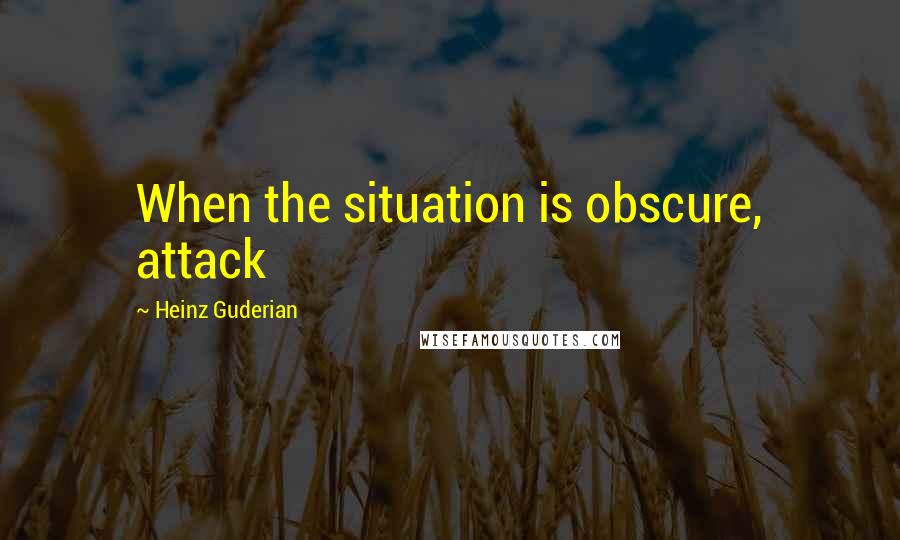 When the situation is obscure, attack

~ Heinz Guderian

WISEFAMOUSQUOTES.COM